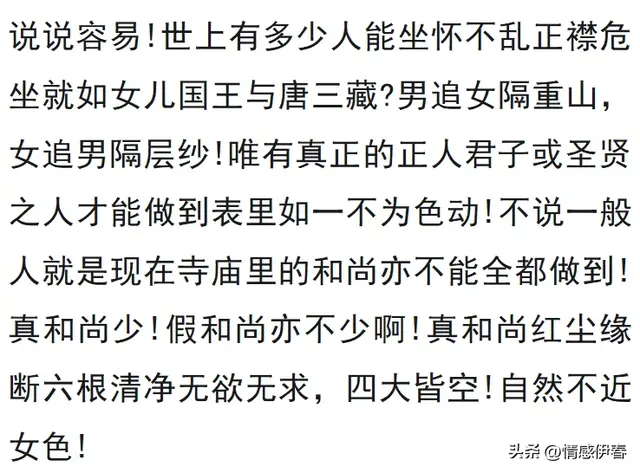 说说容易!世上有多少人能坐怀不乱正襟危坐就如女儿国王与唐三藏?男追女隔重山，女追男隔层纱!唯有真正的正人君子或圣贤之人才能做到表里如一不为色动!不说一般人就是现在寺庙里的和尚亦不能全都做到!真和尚少!假和尚亦不少啊!真和尚红尘缘断六根清净无欲无求，四大皆空!自然不近女色!

头条 @情感伊春